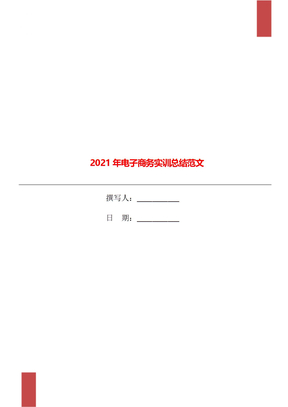 2021 年电子商务实训总结范文

撰写人：__________

日　期：__________